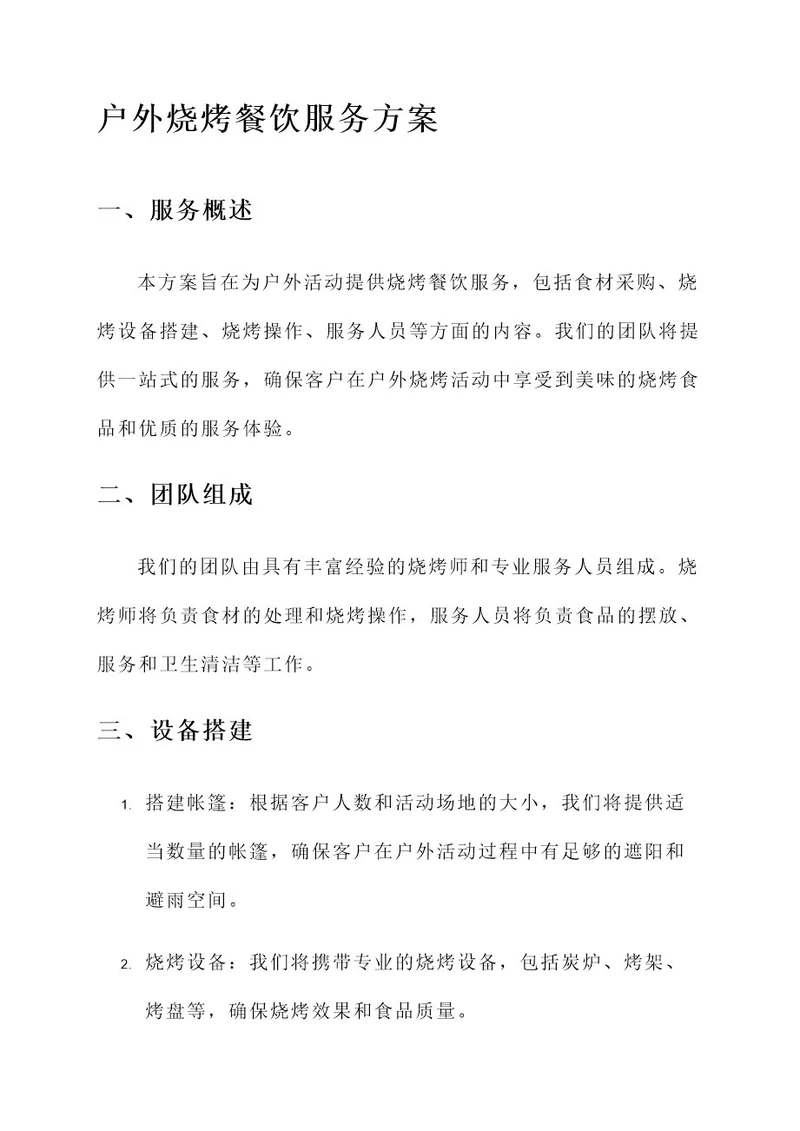 户外烧烤餐饮服务方案

一、服务概述

本方案旨在为户外活动提供烧烤餐饮服务，包括食材采购、烧烤设备搭建、烧烤操作、服务人员等方面的内容。我们的团队将提供一站式的服务，确保客户在户外烧烤活动中享受到美味的烧烤食品和优质的服务体验。

二、团队组成

我们的团队由具有丰富经验的烧烤师和专业服务人员组成。烧烤师将负责食材的处理和烧烤操作，服务人员将负责食品的摆放、服务和卫生清洁等工作。

三、设备搭建

1. 搭建帐篷：根据客户人数和活动场地的大小，我们将提供适当数量的帐篷，确保客户在户外活动过程中有足够的遮阳和避雨空间。

2. 烧烤设备：我们将携带专业的烧烤设备，包括炭炉、烤架、烤盘等，确保烧烤效果和食品质量。